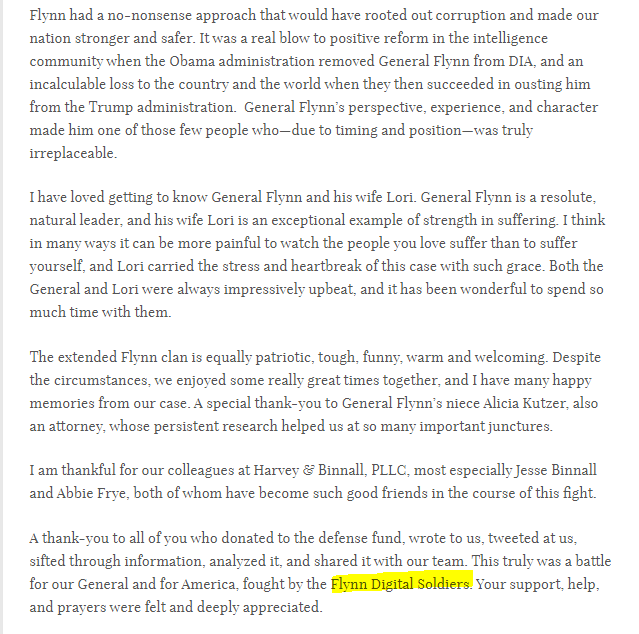 Flynn had a no-nonsense approach that would have rooted out corruption and made our nation stronger and safer. It was a real blow to positive reform in the intelligence community when the Obama administration removed General Flynn from DIA, and an incalculable loss to the country and the world when they then succeeded in ousting him from the Trump administration. General Flynn's perspective, experience, and character made him one of those few people who—due to timing and position—was truly irreplaceable.

I have loved getting to know General Flynn and his wife Lori. General Flynn is a resolute, natural leader, and his wife Lori is an exceptional example of strength in suffering. I think in many ways it can be more painful to watch the people you love suffer than to suffer yourself, and Lori carried the stress and heartbreak of this case with such grace. Both the General and Lori were always impressively upbeat, and it has been wonderful to spend so much time with them.

The extended Flynn clan is equally patriotic, tough, funny, warm and welcoming. Despite the circumstances, we enjoyed some really great times together, and I have many happy memories from our case. A special thank-you to General Flynn's niece Alicia Kutzer, also an attorney, whose persistent research helped us at so many important junctures.

I am thankful for our colleagues at Harvey & Binnall, PLLC, most especially Jesse Binnall and Abbie Frye, both of whom have become such good friends in the course of this fight.

A thank-you to all of you who donated to the defense fund, wrote to us, tweeted at us, sifted through information, analyzed it, and shared it with our team. This truly was a battle for our General and for America, fought by the Flynn Digital Soldiers. Your support, help, and prayers were felt and deeply appreciated.